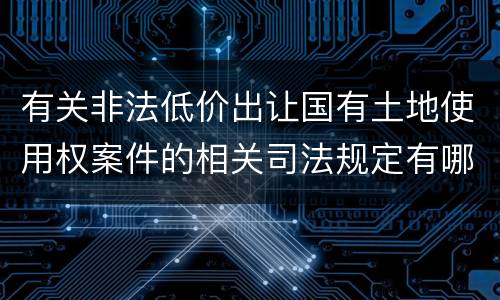 有关非法低价出让国有土地使用权案件的相关司法规定有哪